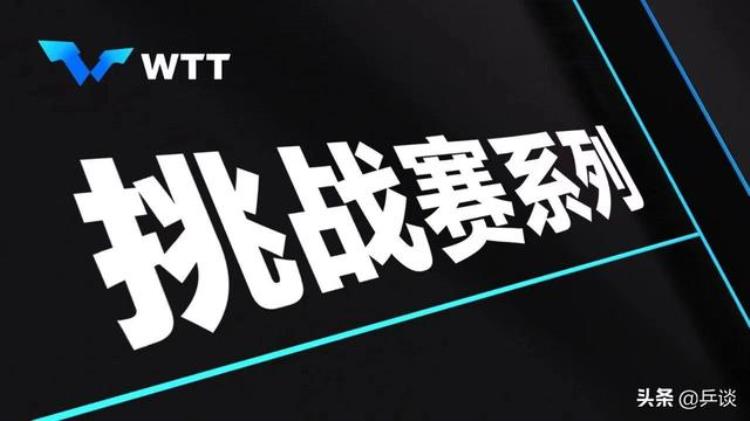 WTT

挑战赛系列

头条 @乒谈